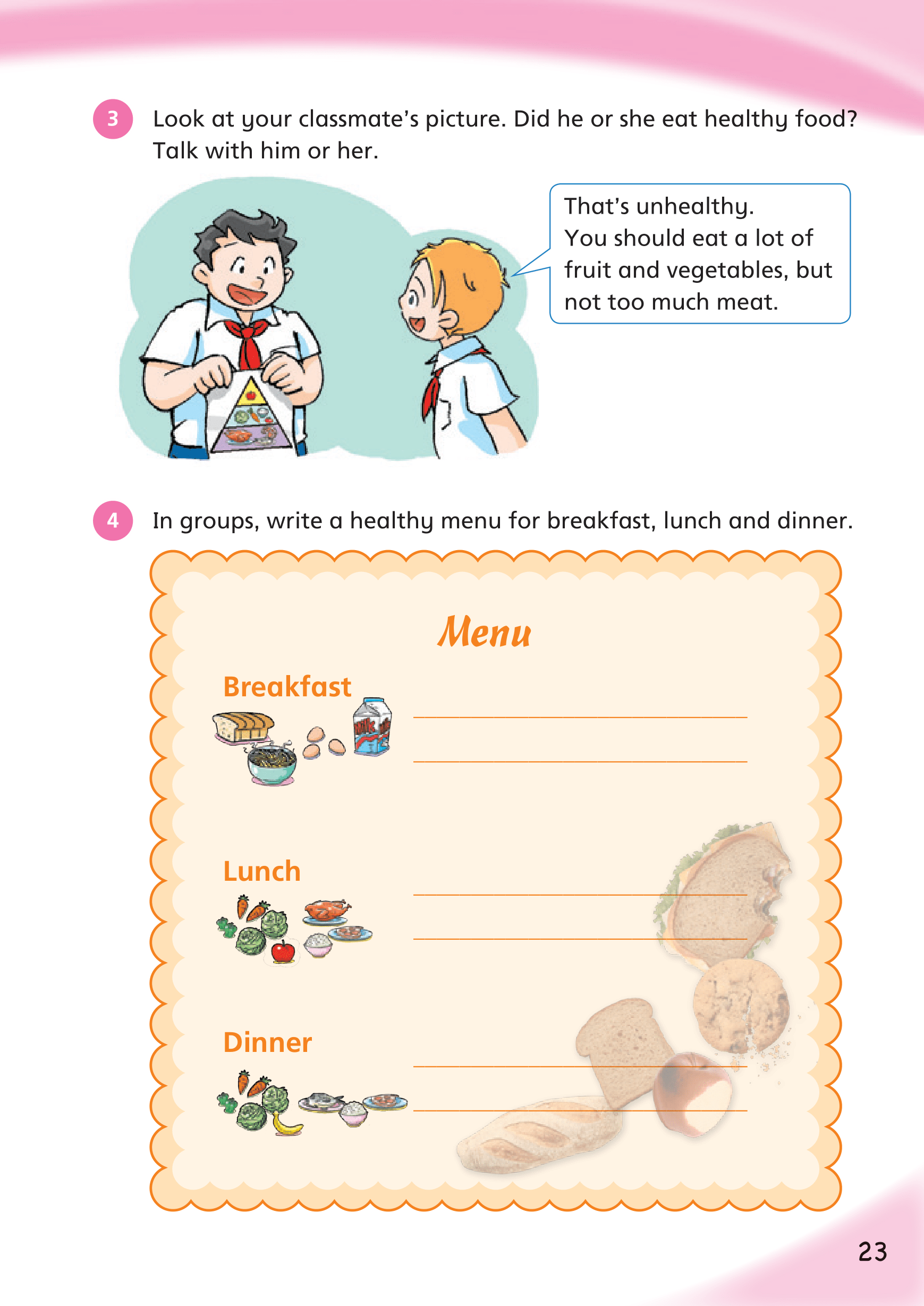 3 Look at your classmate's picture. Did he or she eat healthy food? Talk with him or her.

That's unhealthy. You should eat a lot of fruit and vegetables, but not too much meat.

4 In groups, write a healthy menu for breakfast, lunch and dinner.

Menu

Breakfast

Milk

Lunch

Dinner

23